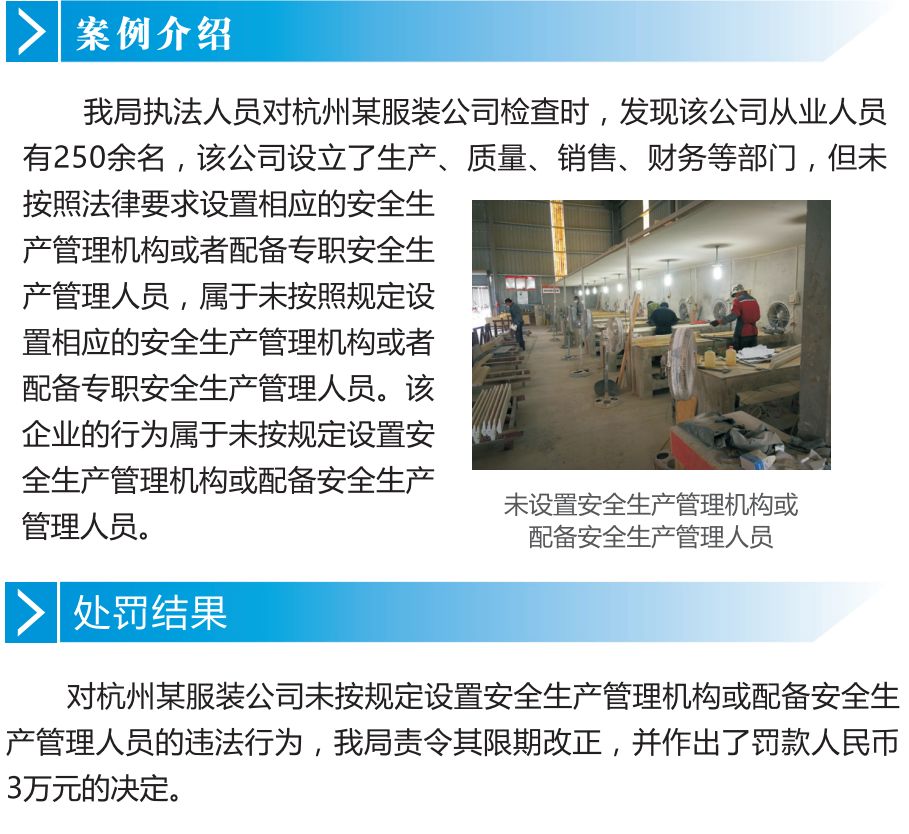 案例介绍

我局执法人员对杭州某服装公司检查时，发现该公司从业人员有250余名，该公司设立了生产、质量、销售、财务等部门，但未按照法律要求设置相应的安全生产管理机构或者配备专职安全生产管理人员，属于未按照规定设置相应的安全生产管理机构或者配备专职安全生产管理人员。该企业的行为属于未按规定设置安全生产管理机构或配备安全生产管理人员。

未设置安全生产管理机构或
配备安全生产管理人员

处罚结果

对杭州某服装公司未按规定设置安全生产管理机构或配备安全生产管理人员的违法行为，我局责令其限期改正，并作出了罚款人民币3万元的决定。